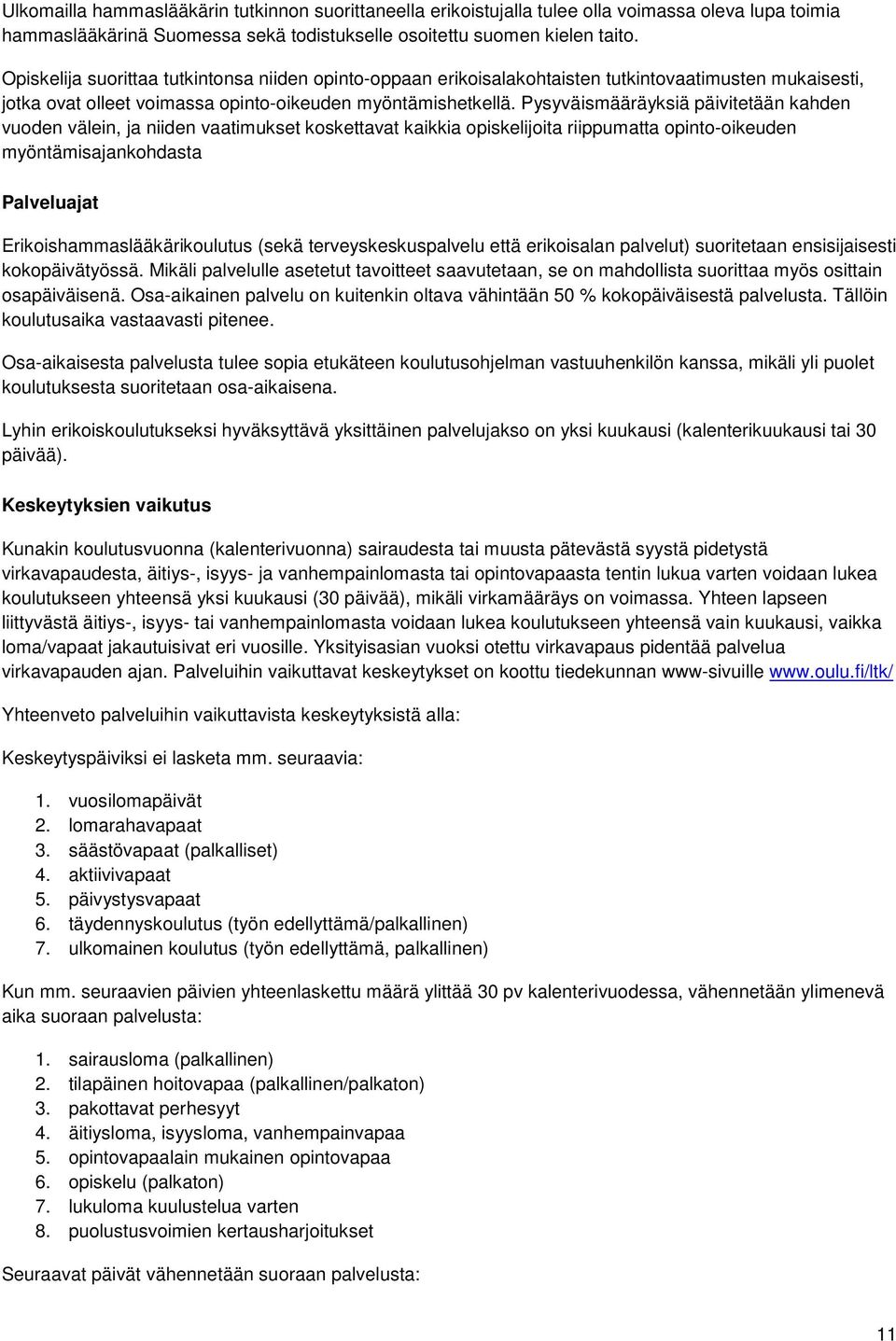 Ulkomailla hammaslääkärin tutkinnon suorittaneella erikoistujalla tulee olla voimassa oleva lupa toimia hammaslääkärinä Suomessa sekä todistukselle osoitettu suomen kielen taito.

Opiskelija suorittaa tutkintonsa niiden opinto-oppaan erikoisalakohtaisten tutkintovaatimusten mukaisesti, jotka ovat olleet voimassa opinto-oikeuden myöntämishetkellä. Pysyväismääräyksiä päivitetään kahden vuoden välein, ja niiden vaatimukset koskettavat kaikkia opiskelijoita riippumatta opinto-oikeuden myöntämisajankohdasta

Palveluajat

Erikoishammaslääkärikoulutus (sekä terveyskeskuspalvelu että erikoisalan palvelut) suoritetaan ensisijaisesti kokopäivätyössä. Mikäli palvelulle asetetut tavoitteet saavutetaan, se on mahdollista suorittaa myös osittain osapäiväisenä. Osa-aikainen palvelu on kuitenkin oltava vähintään 50 % kokopäiväisestä palvelusta. Tällöin koulutusaika vastaavasti pitenee.

Osa-aikaisesta palvelusta tulee sopia etukäteen koulutusohjelman vastuuhenkilön kanssa, mikäli yli puolet koulutuksesta suoritetaan osa-aikaisena.

Lyhin erikoiskoulutukseksi hyväksyttävä yksittäinen palvelujakso on yksi kuukausi (kalenterikuukausi tai 30 päivää).

Keskeytyksien vaikutus

Kunakin koulutusvuonna (kalenterivuonna) sairaudesta tai muusta pätevästä syystä pidetystä virkavapaudesta, äitiys-, isyys- ja vanhempainlomasta tai opintovapaasta tentin lukua varten voidaan lukea koulutukseen yhteensä yksi kuukausi (30 päivää), mikäli virkamääräys on voimassa. Yhteen lapseen liittyvästä äitiys-, isyys- tai vanhempainlomasta voidaan lukea koulutukseen yhteensä vain kuukausi, vaikka loma/vapaat jakautuisivat eri vuosille. Yksityisasian vuoksi otettu virkavapaus pidentää palvelua virkavapauden ajan. Palveluihin vaikuttavat keskeytykset on koottu tiedekunnan www-sivuille www.oulu.fi/ltk/

Yhteenveto palveluihin vaikuttavista keskeytyksistä alla:

Keskeytyspäiviksi ei lasketa mm. seuraavia:

1. vuosilomapäivät
2. lomarahavapaat
3. säästövapaat (palkalliset)
4. aktiivivapaat
5. päivystysvapaat
6. täydennyskoulutus (työn edellyttämä/palkallinen)
7. ulkomainen koulutus (työn edellyttämä, palkallinen)

Kun mm. seuraavien päivien yhteenlaskettu määrä ylittää 30 pv kalenterivuodessa, vähennetään ylimenevä aika suoraan palvelusta:

1. sairausloma (palkallinen)
2. tilapäinen hoitovapaa (palkallinen/palkaton)
3. pakottavat perhesyyt
4. äitiysloma, isyysloma, vanhempainvapaa
5. opintovapaalain mukainen opintovapaa
6. opiskelu (palkaton)
7. lukuloma kuulustelua varten
8. puolustusvoimien kertausharjoitukset

Seuraavat päivät vähennetään suoraan palvelusta:

11